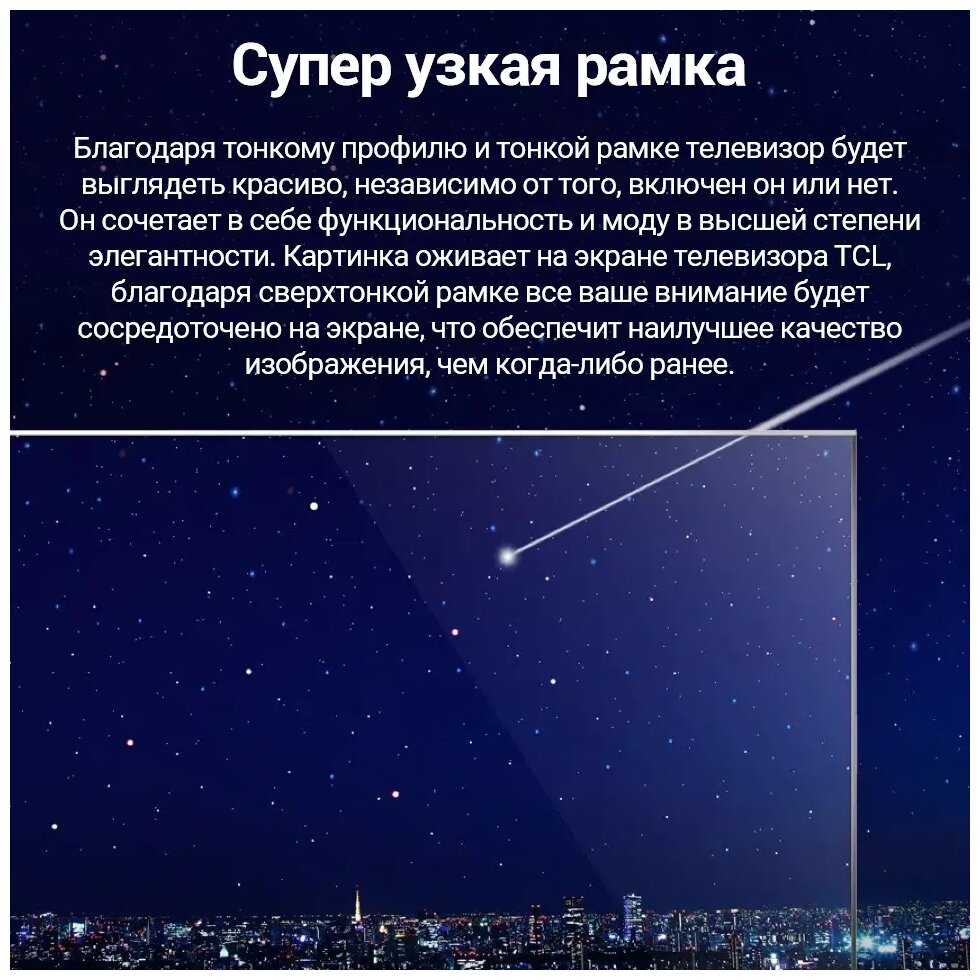 Супер узкая рамка

Благодаря тонкому профилю и тонкой рамке телевизор будет выглядеть красиво, независимо от того, включен он или нет. Он сочетает в себе функциональность и моду в высшей степени элегантности. Картинка оживает на экране телевизора TCL, благодаря сверхтонкой рамке все ваше внимание будет сосредоточено на экране, что обеспечит наилучшее качество изображения, чем когда-либо ранее.